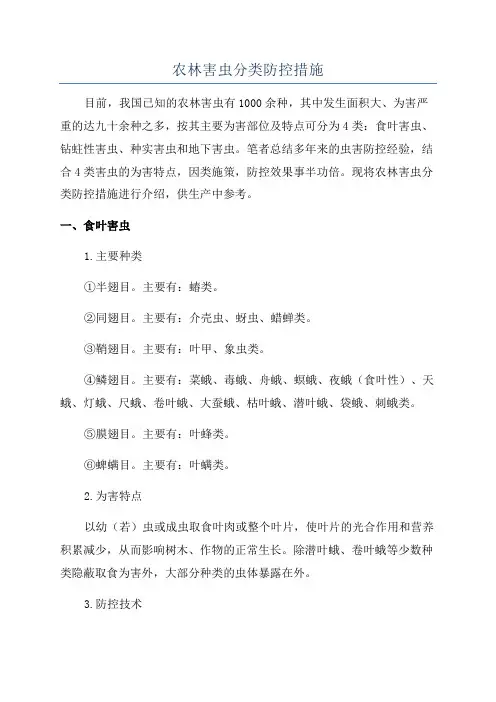 农林害虫分类防控措施

目前，我国已知的农林害虫有1000余种，其中发生面积大、为害严重的达九十余种之多，按其主要为害部位及特点可分为4类：食叶害虫、钻蛀性害虫、种实害虫和地下害虫。笔者总结多年来的虫害防控经验，结合4类害虫的为害特点，因类施策，防控效果事半功倍。现将农林害虫分类防控措施进行介绍，供生产中参考。

一、食叶害虫

1.主要种类

①半翅目。主要有：蝽类。

②同翅目。主要有：介壳虫、蚜虫、蜡蝉类。

③鞘翅目。主要有：叶甲、象虫类。

④鳞翅目。主要有：菜蛾、毒蛾、舟蛾、螟蛾、夜蛾（食叶性）、天蛾、灯蛾、尺蛾、卷叶蛾、大蚕蛾、枯叶蛾、潜叶蛾、袋蛾、刺蛾类。

⑤膜翅目。主要有：叶蜂类。

⑥蜱螨目。主要有：叶螨类。

2.为害特点

以幼（若）虫或成虫取食叶肉或整个叶片，使叶片的光合作用和营养积累减少，从而影响树木、作物的正常生长。除潜叶蛾、卷叶蛾等少数种类隐蔽取食为害外，大部分种类的虫体暴露在外。

3.防控技术